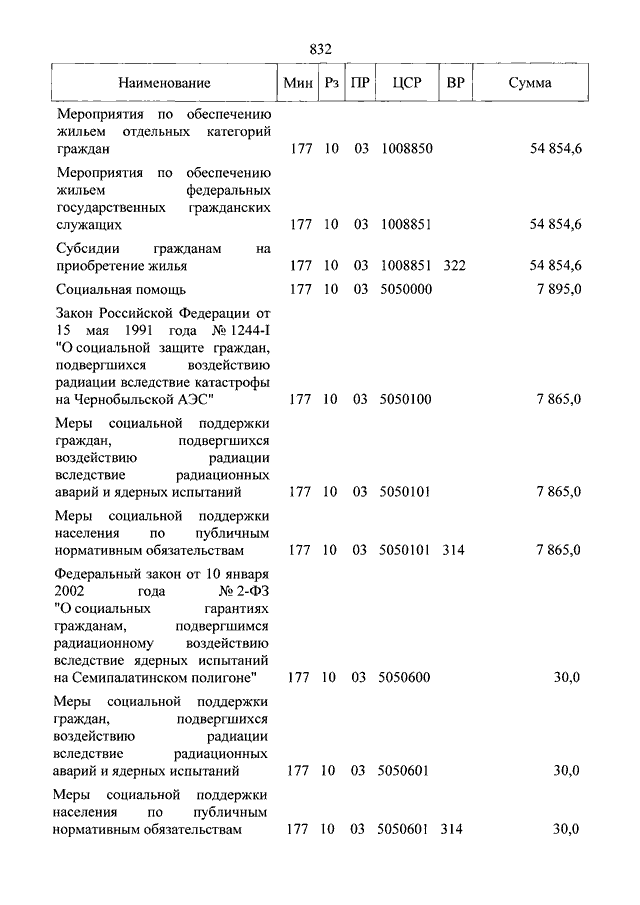 832

| Наименование | Мин | Рз | ПР | ЦСР | ВР | Сумма |
|---|---|---|---|---|---|---|
| Мероприятия по обеспечению жильем отдельных категорий граждан | 177 | 10 | 03 | 1008850 | | 54 854,6 |
| Мероприятия по обеспечению жильем федеральных государственных гражданских служащих | 177 | 10 | 03 | 1008851 | | 54 854,6 |
| Субсидии гражданам на приобретение жилья | 177 | 10 | 03 | 1008851 | 322 | 54 854,6 |
| Социальная помощь | 177 | 10 | 03 | 5050000 | | 7 895,0 |
| Закон Российской Федерации от 15 мая 1991 года № 1244-I "О социальной защите граждан, подвергшихся воздействию радиации вследствие катастрофы на Чернобыльской АЭС" | 177 | 10 | 03 | 5050100 | | 7 865,0 |
| Меры социальной поддержки граждан, подвергшихся воздействию радиации вследствие радиационных аварий и ядерных испытаний | 177 | 10 | 03 | 5050101 | | 7 865,0 |
| Меры социальной поддержки населения по публичным нормативным обязательствам | 177 | 10 | 03 | 5050101 | 314 | 7 865,0 |
| Федеральный закон от 10 января 2002 года № 2-ФЗ "О социальных гарантиях гражданам, подвергшимся радиационному воздействию вследствие ядерных испытаний на Семипалатинском полигоне" | 177 | 10 | 03 | 5050600 | | 30,0 |
| Меры социальной поддержки граждан, подвергшихся воздействию радиации вследствие радиационных аварий и ядерных испытаний | 177 | 10 | 03 | 5050601 | | 30,0 |
| Меры социальной поддержки населения по публичным нормативным обязательствам | 177 | 10 | 03 | 5050601 | 314 | 30,0 |